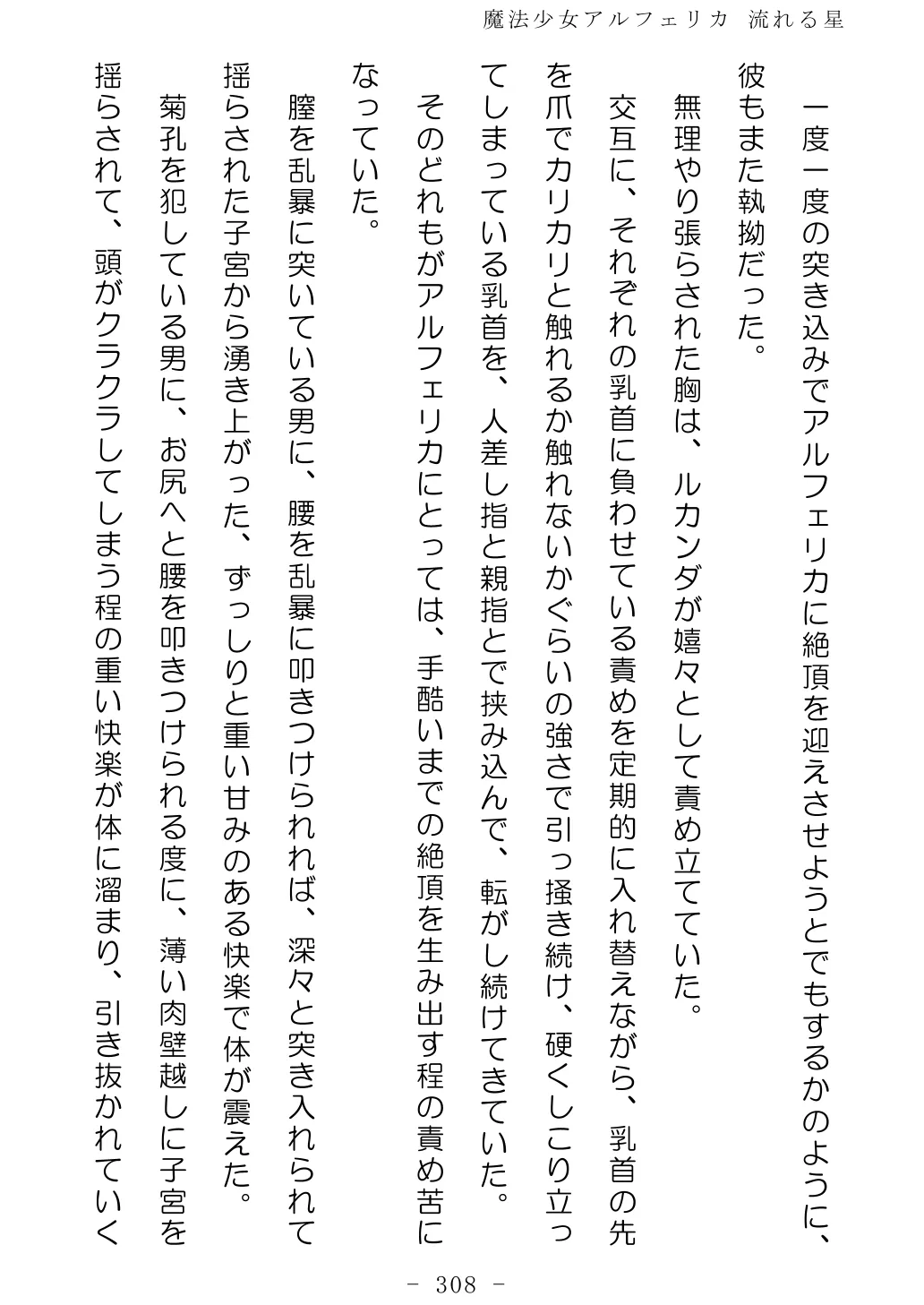 魔法少女アルフェリカ 流れる星

一度一度の突き込みでアルフェリカに絶頂を迎えさせようとでもするかのように、彼もまた執拗だった。

無理やり張らされた胸は、ルカンダが嬉々として責め立てていた。

交互に、それぞれの乳首に負わせている責めを定期的に入れ替えながら、乳首の先を爪でカリカリと触れるか触れないかぐらいの強さで引っ掻き続け、硬くしこり立ってしまっている乳首を、人差し指と親指とで挟み込んで、転がし続けてきていた。

そのどれもがアルフェリカにとっては、手酷いまでの絶頂を生み出す程の責め苦になっていた。

膣を乱暴に突いている男に、腰を乱暴に叩きつけられれば、深々と突き入れられて揺らされた子宮から湧き上がった、ずっしりと重い甘みのある快楽で体が震えた。

菊孔を犯している男に、お尻へと腰を叩きつけられる度に、薄い肉壁越しに子宮を揺らされて、頭がクラクラしてしまう程の重い快楽が体に溜まり、引き抜かれていく

- 308 -